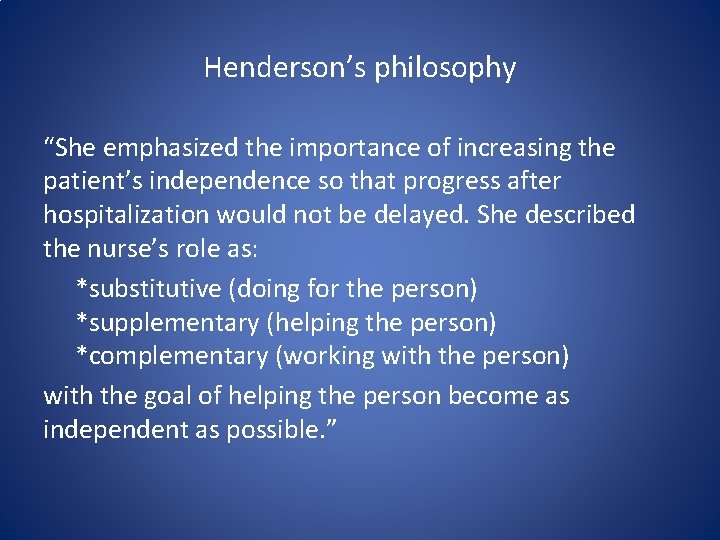 Henderson’s philosophy

“She emphasized the importance of increasing the patient’s independence so that progress after hospitalization would not be delayed. She described the nurse’s role as:

*substitutive (doing for the person)
*supplementary (helping the person)
*complementary (working with the person)

with the goal of helping the person become as independent as possible.”